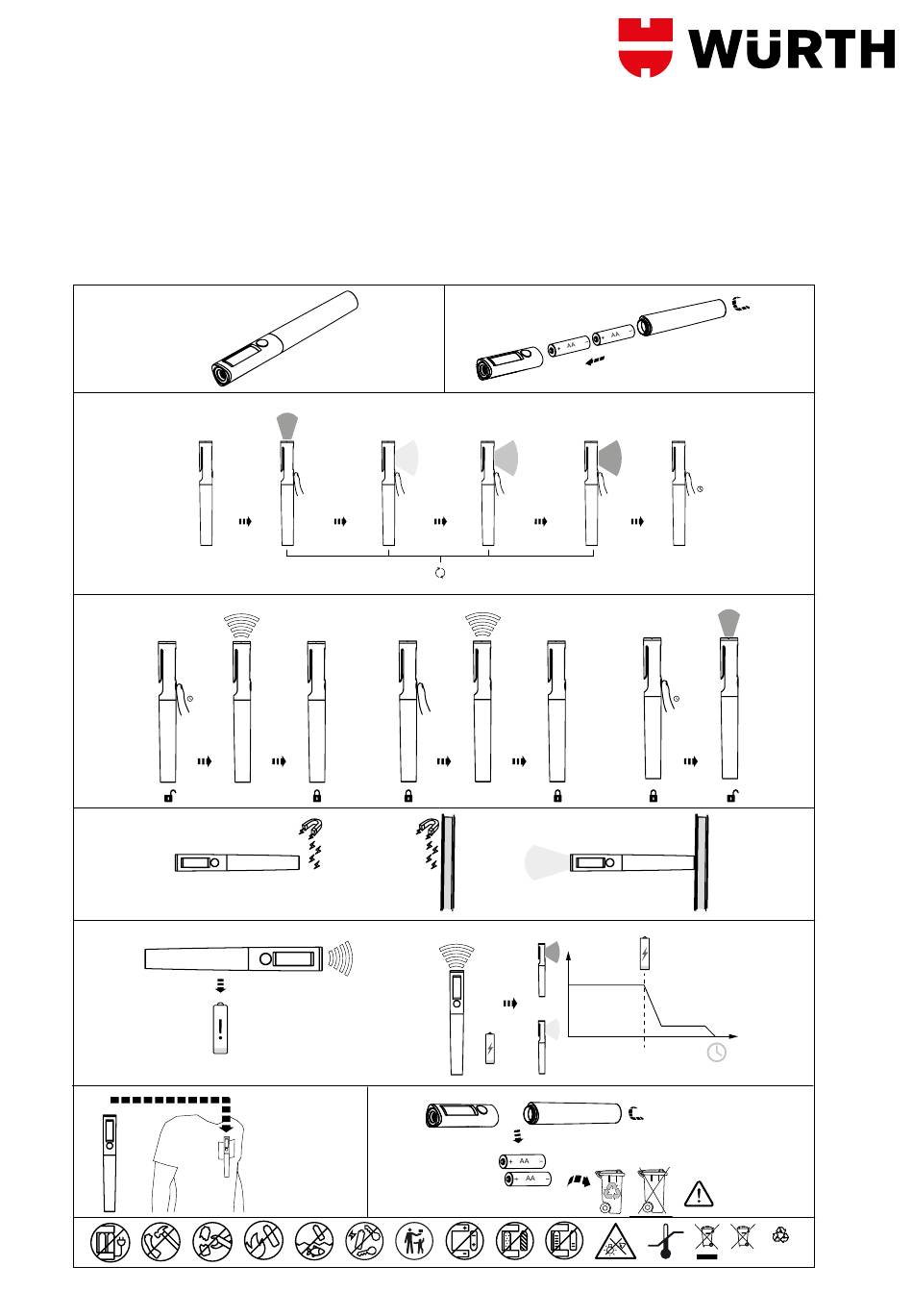 WÜRTH

AA AA

AA
AA